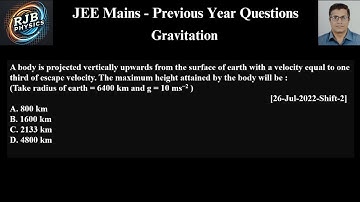 RJB PHYSICS

JEE Mains - Previous Year Questions
Gravitation

A body is projected vertically upwards from the surface of earth with a velocity equal to one third of escape velocity. The maximum height attained by the body will be :
(Take radius of earth = 6400 km and g = 10 $ms^{-2}$ )

[26-Jul-2022-Shift-2]

A. 800 km
B. 1600 km
C. 2133 km
D. 4800 km